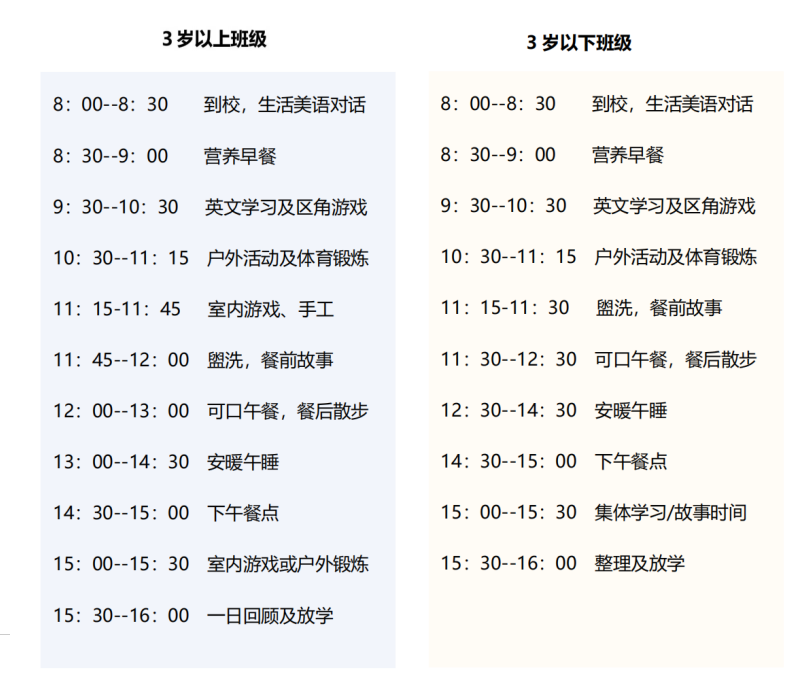 3 岁以上班级

8：00--8：30 到校，生活美语对话

8：30--9：00 营养早餐

9：30--10：30 英文学习及区角游戏

10：30--11：15 户外活动及体育锻炼

11：15-11：45 室内游戏、手工

11：45--12：00 盥洗，餐前故事

12：00--13：00 可口午餐，餐后散步

13：00--14：30 安暖午睡

14：30--15：00 下午餐点

15：00--15：30 室内游戏或户外锻炼

15：30--16：00 一日回顾及放学

3 岁以下班级

8：00--8：30 到校，生活美语对话

8：30--9：00 营养早餐

9：30--10：30 英文学习及区角游戏

10：30--11：15 户外活动及体育锻炼

11：15-11：30 盥洗，餐前故事

11：30--12：30 可口午餐，餐后散步

12：30--14：30 安暖午睡

14：30--15：00 下午餐点

15：00--15：30 集体学习/故事时间

15：30--16：00 整理及放学